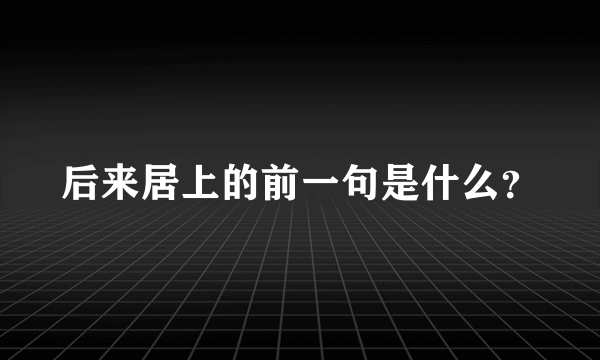 后来居上的前一句是什么?